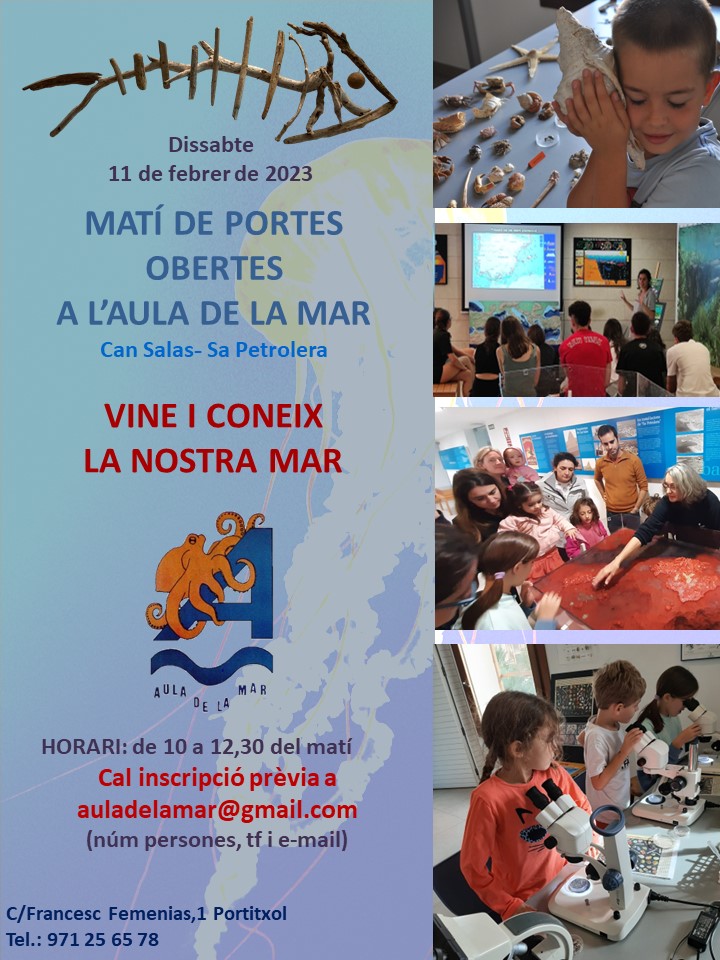 Dissabte
11 de febrer de 2023

MATÍ DE PORTES OBERTES A L'AULA DE LA MAR

Can Salas- Sa Petrolera

VINE I CONEIX LA NOSTRA MAR

AULA DE LA MAR

HORARI: de 10 a 12,30 del matí

Cal inscripció prèvia a auladelamar@gmail.com

(núm persones, tf i e-mail)

C/Francesc Femenias,1 Portitxol
Tel.: 971 25 65 78